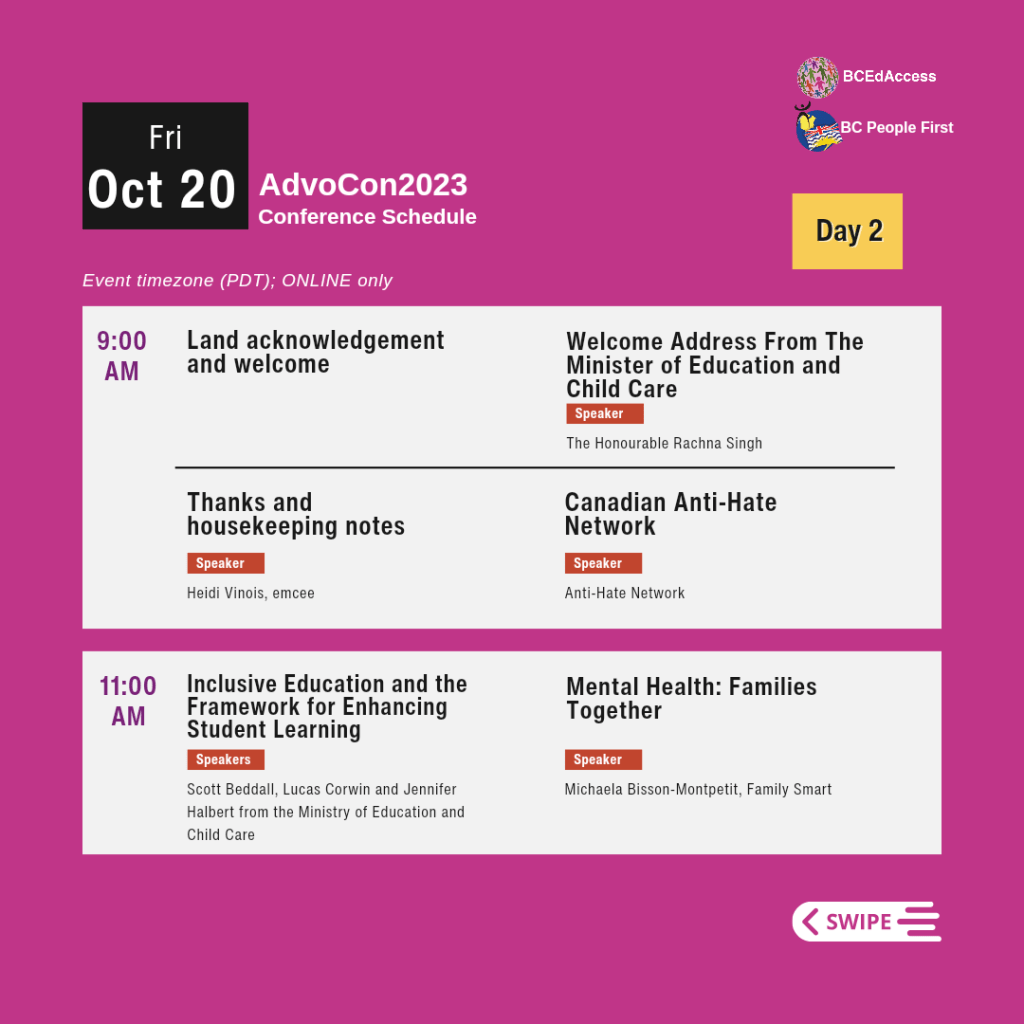 BCEdAccess
BC People First

Fri
Oct 20

AdvoCon2023
Conference Schedule

Day 2

Event timezone (PDT); ONLINE only

9:00 AM

Land acknowledgement and welcome

Welcome Address From The Minister of Education and Child Care
Speaker
The Honourable Rachna Singh

Thanks and housekeeping notes
Speaker
Heidi Vinois, emcee

Canadian Anti-Hate Network
Speaker
Anti-Hate Network

11:00 AM

Inclusive Education and the Framework for Enhancing Student Learning
Speakers
Scott Beddall, Lucas Corwin and Jennifer Halbert from the Ministry of Education and Child Care

Mental Health: Families Together
Speaker
Michaela Bisson-Montpetit, Family Smart

SWIPE